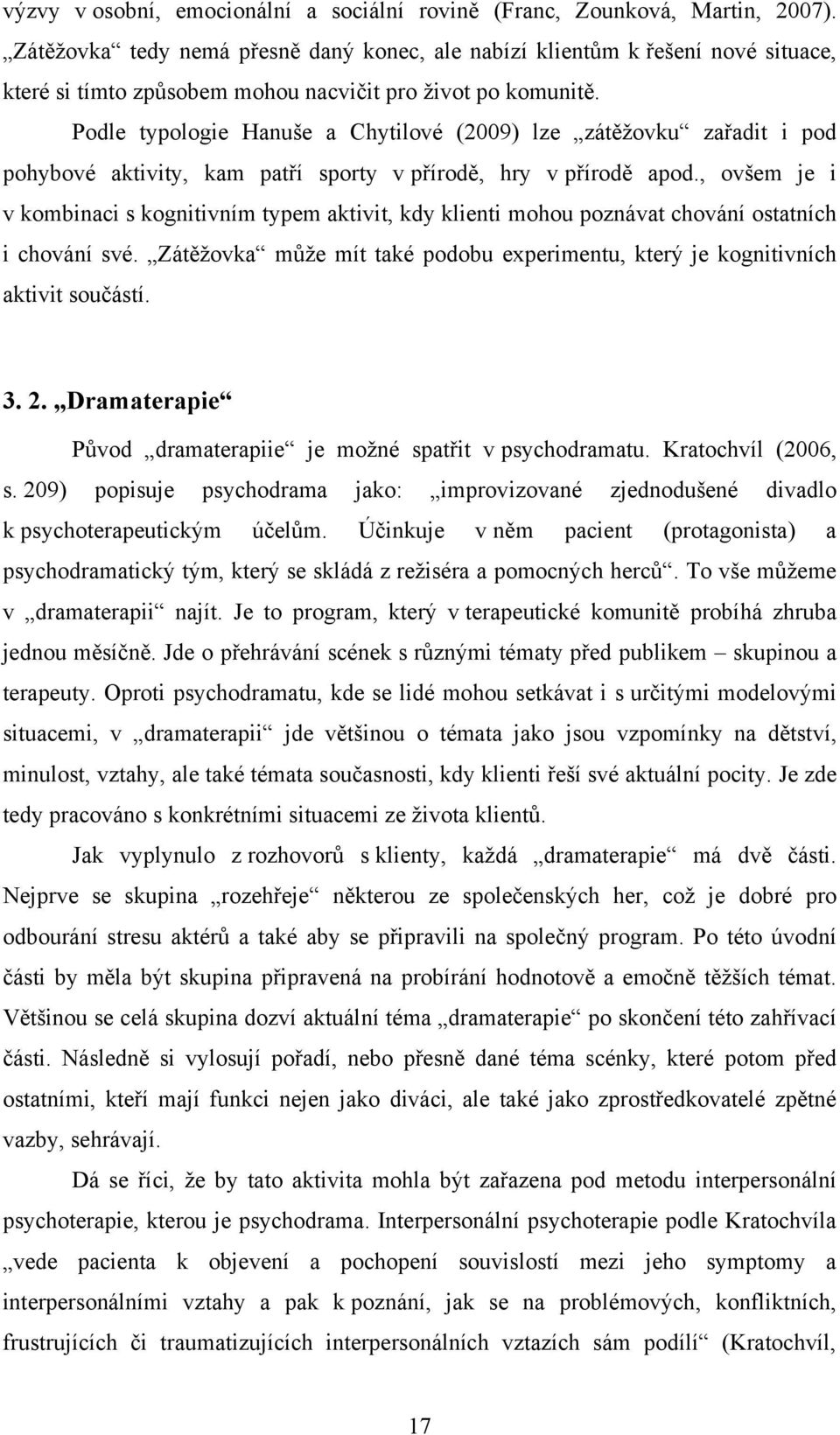 výzvy v osobní, emocionální a sociální rovině (Franc, Zounková, Martin, 2007). „Zátěžovka“ tedy nemá přesně daný konec, ale nabízí klientům k řešení nové situace, které si tímto způsobem mohou nacvičit pro život po komunitě.

Podle typologie Hanuše a Chytilové (2009) lze „zátěžovku“ zařadit i pod pohybové aktivity, kam patří sporty v přírodě, hry v přírodě apod., ovšem je i v kombinaci s kognitivním typem aktivit, kdy klienti mohou poznávat chování ostatních i chování své. „Zátěžovka“ může mít také podobu experimentu, který je kognitivních aktivit součástí.

3. 2. „Dramaterapie“

Původ „dramaterapiie“ je možné spatřit v psychodramatu. Kratochvíl (2006, s. 209) popisuje psychodrama jako: „improvizované zjednodušené divadlo k psychoterapeutickým účelům. Účinkuje v něm pacient (protagonista) a psychodramatický tým, který se skládá z režiséra a pomocných herců“. To vše můžeme v „dramaterapii“ najít. Je to program, který v terapeutické komunitě probíhá zhruba jednou měsíčně. Jde o přehrávání scének s různými tématy před publikem – skupinou a terapeuty. Oproti psychodramatu, kde se lidé mohou setkávat i s určitými modelovými situacemi, v „dramaterapii“ jde většinou o témata jako jsou vzpomínky na dětství, minulost, vztahy, ale také témata současnosti, kdy klienti řeší své aktuální pocity. Je zde tedy pracováno s konkrétními situacemi ze života klientů.

Jak vyplynulo z rozhovorů s klienty, každá „dramaterapie“ má dvě části. Nejprve se skupina „rozehřeje“ některou ze společenských her, což je dobré pro odbourání stresu aktérů a také aby se připravili na společný program. Po této úvodní části by měla být skupina připravená na probírání hodnotově a emočně těžších témat. Většinou se celá skupina dozví aktuální téma „dramaterapie“ po skončení této zahřívací části. Následně si vylosují pořadí, nebo přesně dané téma scénky, které potom před ostatními, kteří mají funkci nejen jako diváci, ale také jako zprostředkovatelé zpětné vazby, sehrávají.

Dá se říci, že by tato aktivita mohla být zařazena pod metodu interpersonální psychoterapie, kterou je psychodrama. Interpersonální psychoterapie podle Kratochvíla „vede pacienta k objevení a pochopení souvislostí mezi jeho symptomy a interpersonálními vztahy a pak k poznání, jak se na problémových, konfliktních, frustrujících či traumatizujících interpersonálních vztazích sám podílí“ (Kratochvíl,

17